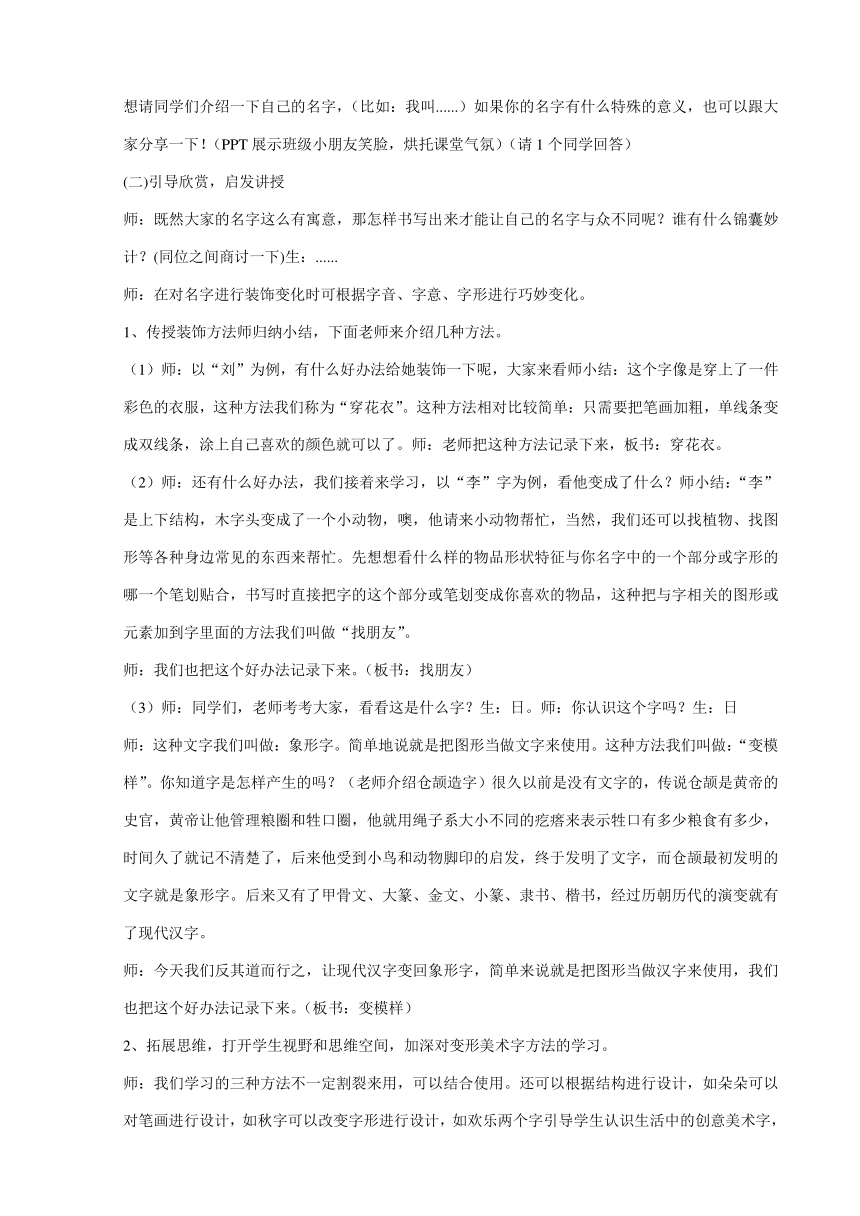 想请同学们介绍一下自己的名字，（比如：我叫......）如果你的名字有什么特殊的意义，也可以跟大家分享一下！(PPT 展示班级小朋友笑脸，烘托课堂气氛)（请 1 个同学回答）

(二)引导欣赏，启发讲授

师：既然大家的名字这么有寓意，那怎样书写出来才能让自己的名字与众不同呢？谁有什么锦囊妙计？(同位之间商讨一下)生：......

师：在对名字进行装饰变化时可根据字音、字意、字形进行巧妙变化。

1、传授装饰方法师归纳小结，下面老师来介绍几种方法。

（1）师：以“刘”为例，有什么好办法给她装饰一下呢，大家来看师小结：这个字像是穿上了一件彩色的衣服，这种方法我们称为“穿花衣”。这种方法相对比较简单：只需要把笔画加粗，单线条变成双线条，涂上自己喜欢的颜色就可以了。师：老师把这种方法记录下来，板书：穿花衣。

（2）师：还有什么好办法，我们接着来学习，以“李”字为例，看他变成了什么？师小结：“李”是上下结构，木字头变成了一个小动物，噢，他请来小动物帮忙，当然，我们还可以找植物、找图形等各种身边常见的东西来帮忙。先想想看什么样的物品形状特征与你名字中的一个部分或字形的哪一个笔划贴合，书写时直接把字的这个部分或笔划变成你喜欢的物品，这种把与字相关的图形或元素加到字里面的方法我们叫做“找朋友”。

师：我们也把这个好办法记录下来。(板书：找朋友)

（3）师：同学们，老师考考大家，看看这是什么字？生：日。师：你认识这个字吗？生：日

师：这种文字我们叫做：象形字。简单地说就是把图形当做文字来使用。这种方法我们叫做：“变模样”。你知道字是怎样产生的吗？（老师介绍仓颉造字）很久以前是没有文字的，传说仓颉是黄帝的史官，黄帝让他管理粮圈和牲口圈，他就用绳子系大小不同的疙瘩来表示牲口有多少粮食有多少，时间久了就记不清楚了，后来他受到小鸟和动物脚印的启发，终于发明了文字，而仓颉最初发明的文字就是象形字。后来又有了甲骨文、大篆、金文、小篆、隶书、楷书，经过历朝历代的演变就有了现代汉字。

师：今天我们反其道而行之，让现代汉字变回象形字，简单来说就是把图形当做汉字来使用，我们也把这个好办法记录下来。(板书：变模样)

2、拓展思维，打开学生视野和思维空间，加深对变形美术字方法的学习。

师：我们学习的三种方法不一定割裂来用，可以结合使用。还可以根据结构进行设计，如朵朵可以对笔画进行设计，如秋字可以改变字形进行设计，如欢乐两个字引导学生认识生活中的创意美术字，